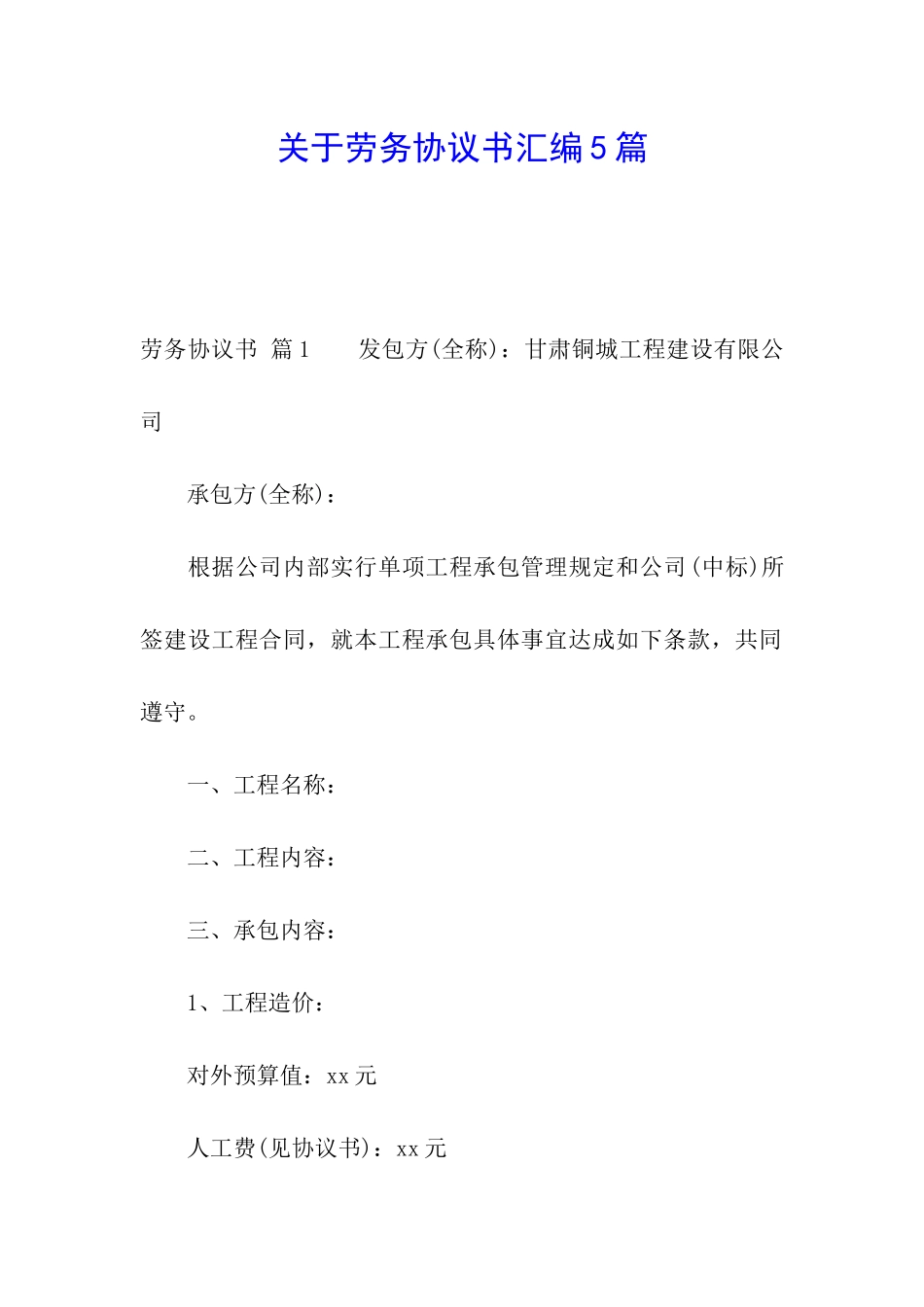 关于劳务协议书汇编5篇

劳务协议书 篇1 发包方(全称)：甘肃铜城工程建设有限公司

承包方(全称)：

根据公司内部实行单项工程承包管理规定和公司(中标)所签建设工程合同，就本工程承包具体事宜达成如下条款，共同遵守。

一、工程名称：

二、工程内容：

三、承包内容：

1、工程造价：

对外预算值：xx元

人工费(见协议书)：xx元